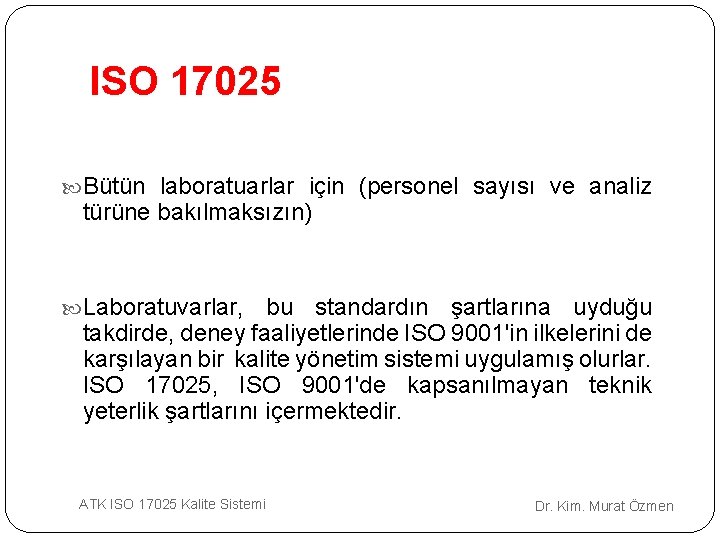 ISO 17025

Bütün laboratuarlar için (personel sayısı ve analiz türüne bakılmaksızın)

Laboratuvarlar, bu standardın şartlarına uyduğu takdirde, deney faaliyetlerinde ISO 9001'in ilkelerini de karşılayan bir kalite yönetim sistemi uygulamış olurlar. ISO 17025, ISO 9001'de kapsanılmayan teknik yeterlik şartlarını içermektedir.

ATK ISO 17025 Kalite Sistemi

Dr. Kim. Murat Özmen